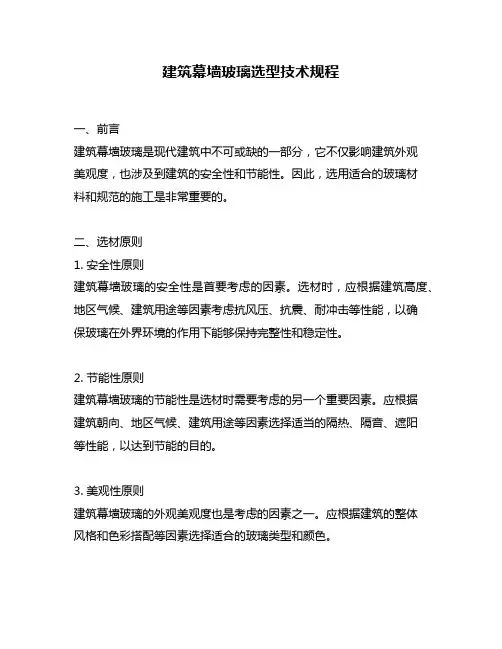 建筑幕墙玻璃选型技术规程

一、前言
建筑幕墙玻璃是现代建筑中不可或缺的一部分，它不仅影响建筑外观美观度，也涉及到建筑的安全性和节能性。因此，选用适合的玻璃材料和规范的施工是非常重要的。

二、选材原则
1. 安全性原则
建筑幕墙玻璃的安全性是首要考虑的因素。选材时，应根据建筑高度、地区气候、建筑用途等因素考虑抗风压、抗震、耐冲击等性能，以确保玻璃在外界环境的作用下能够保持完整性和稳定性。

2. 节能性原则
建筑幕墙玻璃的节能性是选材时需要考虑的另一个重要因素。应根据建筑朝向、地区气候、建筑用途等因素选择适当的隔热、隔音、遮阳等性能，以达到节能的目的。

3. 美观性原则
建筑幕墙玻璃的外观美观度也是考虑的因素之一。应根据建筑的整体风格和色彩搭配等因素选择适合的玻璃类型和颜色。